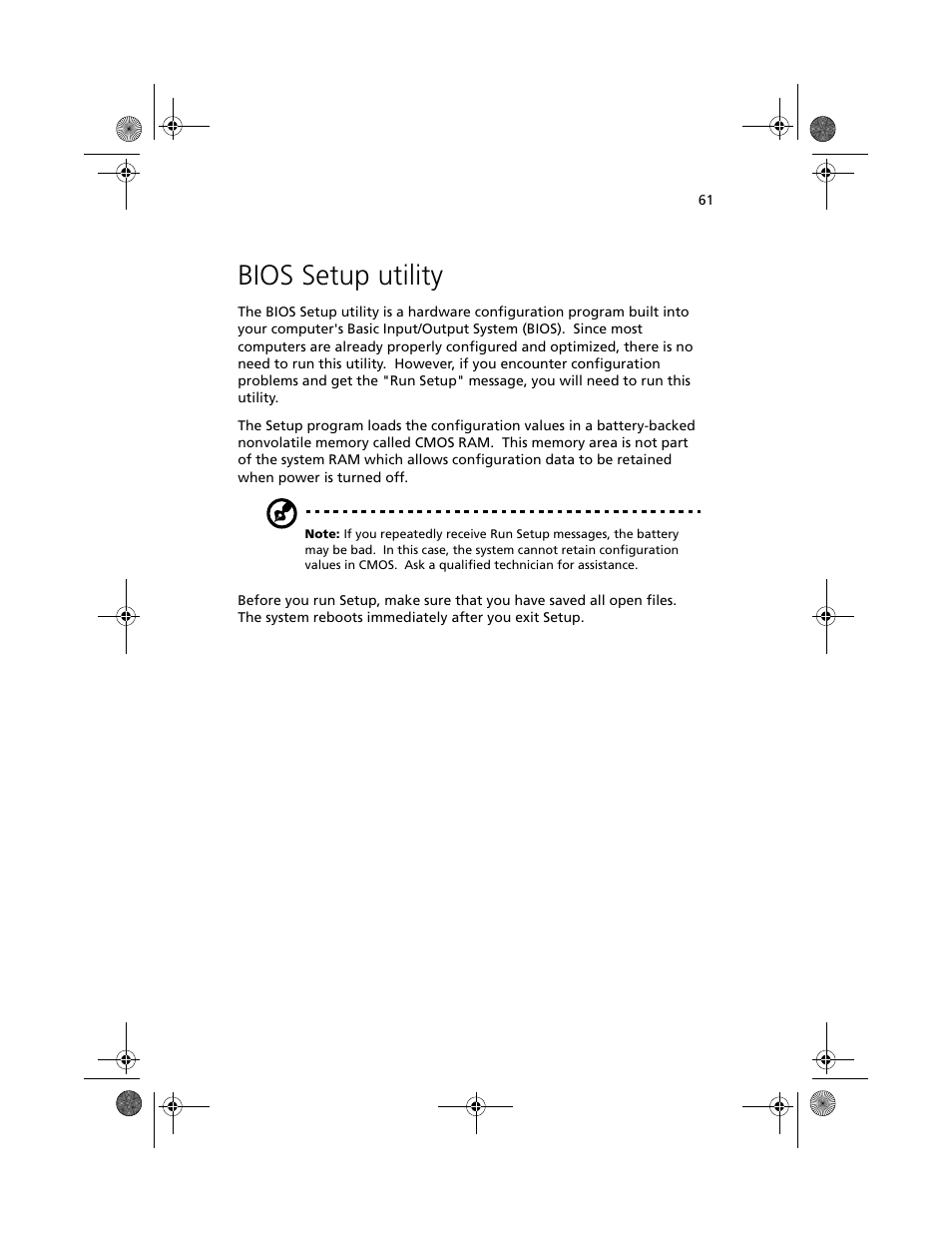 61

BIOS Setup utility

The BIOS Setup utility is a hardware configuration program built into your computer's Basic Input/Output System (BIOS). Since most computers are already properly configured and optimized, there is no need to run this utility. However, if you encounter configuration problems and get the "Run Setup" message, you will need to run this utility.

The Setup program loads the configuration values in a battery-backed nonvolatile memory called CMOS RAM. This memory area is not part of the system RAM which allows configuration data to be retained when power is turned off.

Note: If you repeatedly receive Run Setup messages, the battery may be bad. In this case, the system cannot retain configuration values in CMOS. Ask a qualified technician for assistance.

Before you run Setup, make sure that you have saved all open files. The system reboots immediately after you exit Setup.